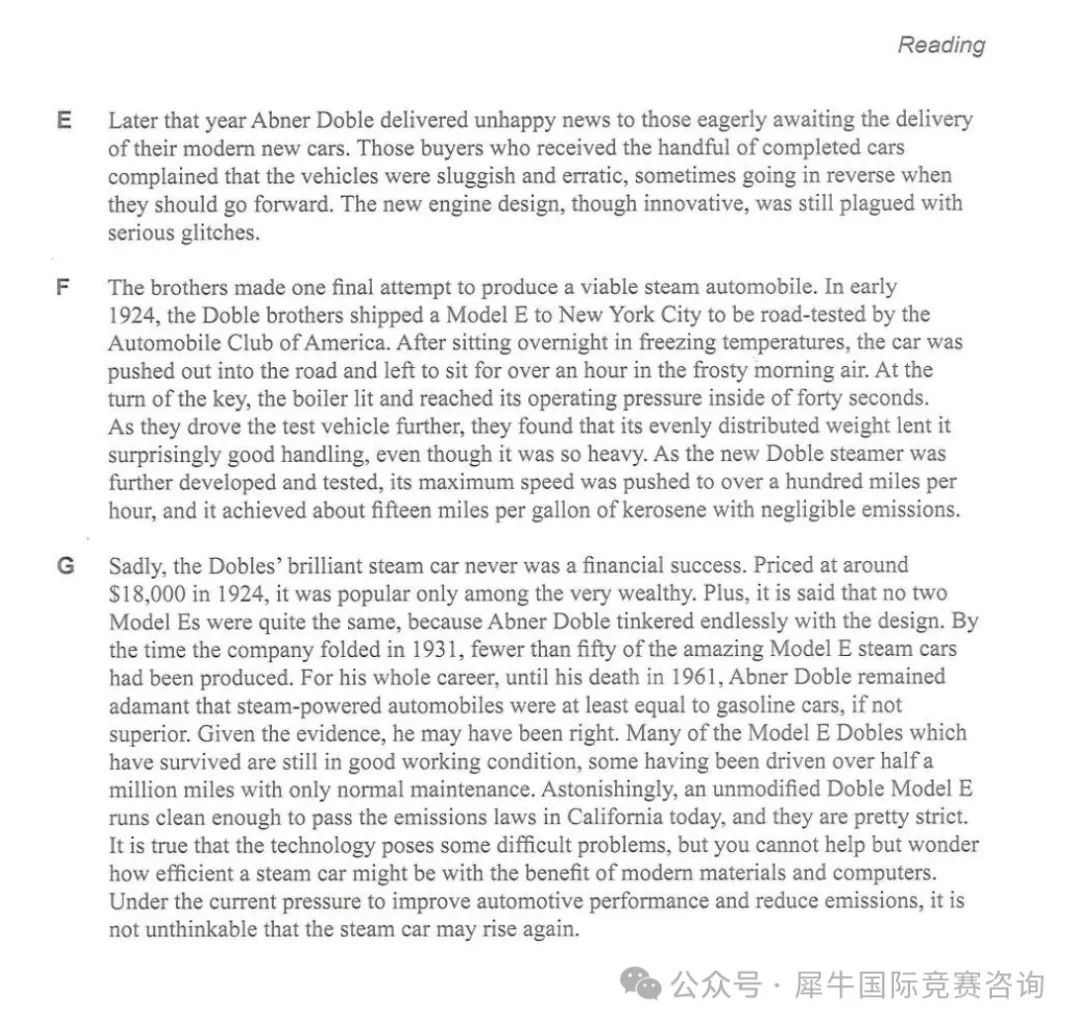 Reading

E Later that year Abner Doble delivered unhappy news to those eagerly awaiting the delivery of their modern new cars. Those buyers who received the handful of completed cars complained that the vehicles were sluggish and erratic, sometimes going in reverse when they should go forward. The new engine design, though innovative, was still plagued with serious glitches.

F The brothers made one final attempt to produce a viable steam automobile. In early 1924, the Doble brothers shipped a Model E to New York City to be road-tested by the Automobile Club of America. After sitting overnight in freezing temperatures, the car was pushed out into the road and left to sit for over an hour in the frosty morning air. At the turn of the key, the boiler lit and reached its operating pressure inside of forty seconds. As they drove the test vehicle further, they found that its evenly distributed weight lent it surprisingly good handling, even though it was so heavy. As the new Doble steamer was further developed and tested, its maximum speed was pushed to over a hundred miles per hour, and it achieved about fifteen miles per gallon of kerosene with negligible emissions.

G Sadly, the Dobles' brilliant steam car never was a financial success. Priced at around $18,000 in 1924, it was popular only among the very wealthy. Plus, it is said that no two Model Es were quite the same, because Abner Doble tinkered endlessly with the design. By the time the company folded in 1931, fewer than fifty of the amazing Model E steam cars had been produced. For his whole career, until his death in 1961, Abner Doble remained adamant that steam-powered automobiles were at least equal to gasoline cars, if not superior. Given the evidence, he may have been right. Many of the Model E Dobles which have survived are still in good working condition, some having been driven over half a million miles with only normal maintenance. Astonishingly, an unmodified Doble Model E runs clean enough to pass the emissions laws in California today, and they are pretty strict. It is true that the technology poses some difficult problems, but you cannot help but wonder how efficient a steam car might be with the benefit of modern materials and computers. Under the current pressure to improve automotive performance and reduce emissions, it is not unthinkable that the steam car may rise again.

公众号 · 犀牛国际竞赛咨询